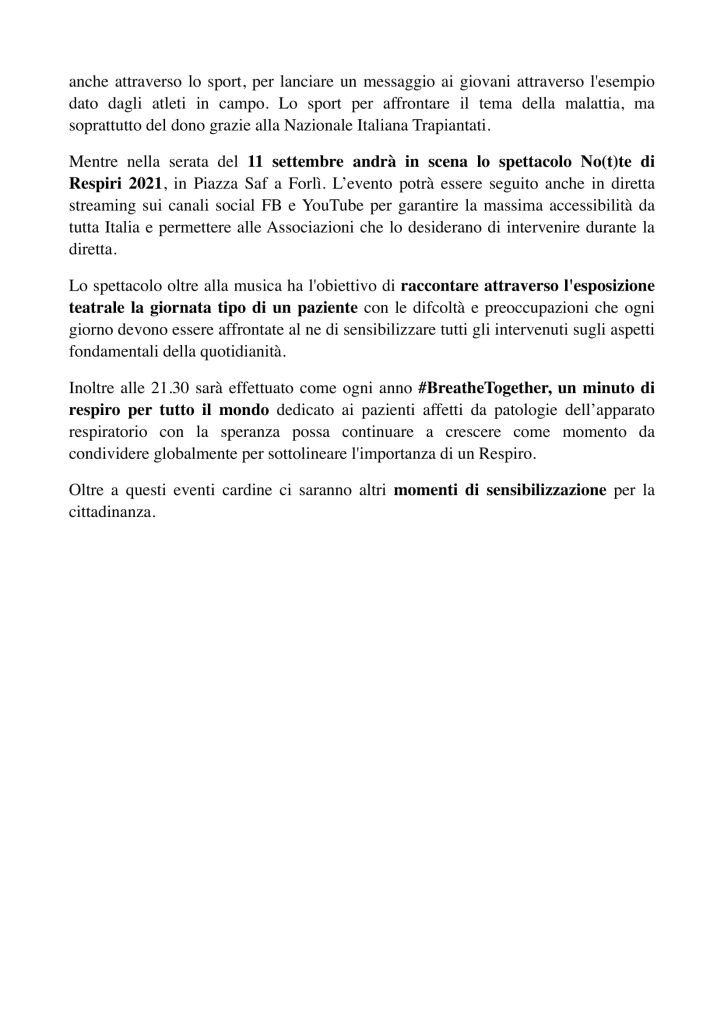 anche attraverso lo sport, per lanciare un messaggio ai giovani attraverso l'esempio dato dagli atleti in campo. Lo sport per affrontare il tema della malattia, ma soprattutto del dono grazie alla Nazionale Italiana Trapiantati.

Mentre nella serata del 11 settembre andrà in scena lo spettacolo No(t)te di Respiri 2021, in Piazza Saf a Forlì. L'evento potrà essere seguito anche in diretta streaming sui canali social FB e YouTube per garantire la massima accessibilità da tutta Italia e permettere alle Associazioni che lo desiderano di intervenire durante la diretta.

Lo spettacolo oltre alla musica ha l'obiettivo di raccontare attraverso l'esposizione teatrale la giornata tipo di un paziente con le difcoltà e preoccupazioni che ogni giorno devono essere affrontate al ne di sensibilizzare tutti gli intervenuti sugli aspetti fondamentali della quotidianità.

Inoltre alle 21.30 sarà effettuato come ogni anno #BreatheTogether, un minuto di respiro per tutto il mondo dedicato ai pazienti affetti da patologie dell'apparato respiratorio con la speranza possa continuare a crescere come momento da condividere globalmente per sottolineare l'importanza di un Respiro.

Oltre a questi eventi cardine ci saranno altri momenti di sensibilizzazione per la cittadinanza.